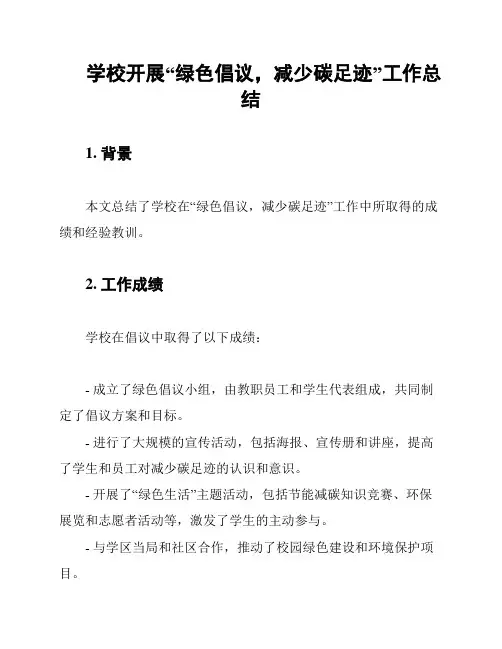 学校开展“绿色倡议，减少碳足迹”工作总结

1. 背景

本文总结了学校在“绿色倡议，减少碳足迹”工作中所取得的成绩和经验教训。

2. 工作成绩

学校在倡议中取得了以下成绩：

- 成立了绿色倡议小组，由教职员工和学生代表组成，共同制定了倡议方案和目标。
- 进行了大规模的宣传活动，包括海报、宣传册和讲座，提高了学生和员工对减少碳足迹的认识和意识。
- 开展了“绿色生活”主题活动，包括节能减碳知识竞赛、环保展览和志愿者活动等，激发了学生的主动参与。
- 与学区当局和社区合作，推动了校园绿色建设和环境保护项目。